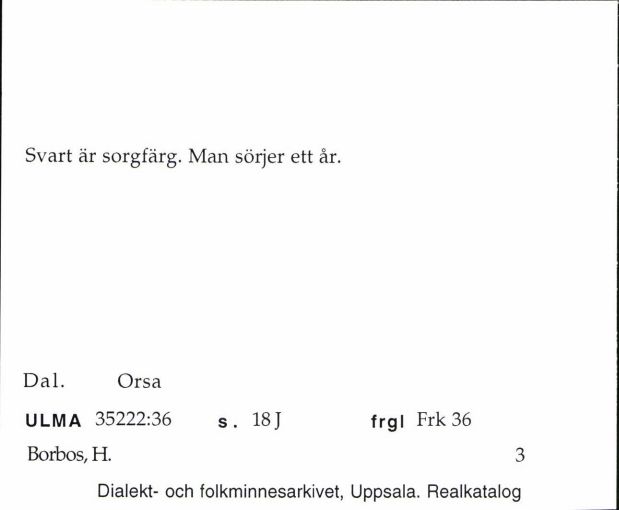 Svart är sorgfärg. Man sörjer ett år.

Dal. Orsa

ULMA 35222:36 s. 18 J frgl Frk 36

Borbos, H. 3

Dialekt- och folkminnesarkivet, Uppsala. Realkatalog